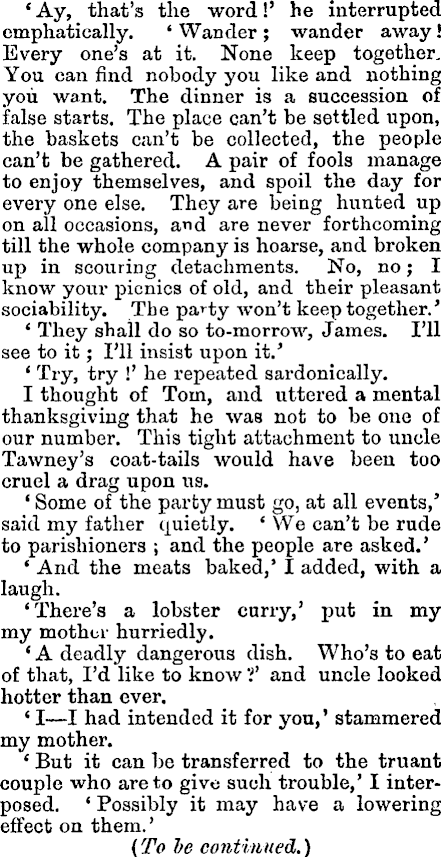 'Ay, that's the word!' he interrupted emphatically. 'Wander; wander away! Every one's at it. None keep together. You can find nobody you like and nothing you want. The dinner is a succession of false starts. The place can't be settled upon, the baskets can't be collected, the people can't be gathered. A pair of fools manage to enjoy themselves, and spoil the day for every one else. They are being hunted up on all occasions, and are never forthcoming till the whole company is hoarse, and broken up in scouring detachments. No, no; I know your picnics of old, and their pleasant sociability. The party won't keep together.'

'They shall do so to-morrow, James. I'll see to it; I'll insist upon it.'

'Try, try!' he repeated sardonically.

I thought of Tom, and uttered a mental thanksgiving that he was not to be one of our number. This tight attachment to uncle Tawney's coat-tails would have been too cruel a drag upon us.

'Some of the party must go, at all events,' said my father quietly. 'We can't be rude to parishioners; and the people are asked.'

'And the meats baked,' I added, with a laugh.

'There's a lobster curry,' put in my my mother hurriedly.

'A deadly dangerous dish. Who's to eat of that, I'd like to know?' and uncle looked hotter than ever.

'I—I had intended it for you,' stammered my mother.

'But it can be transferred to the truant couple who are to give such trouble,' I interposed. 'Possibly it may have a lowering effect on them.'

(To be continued.)